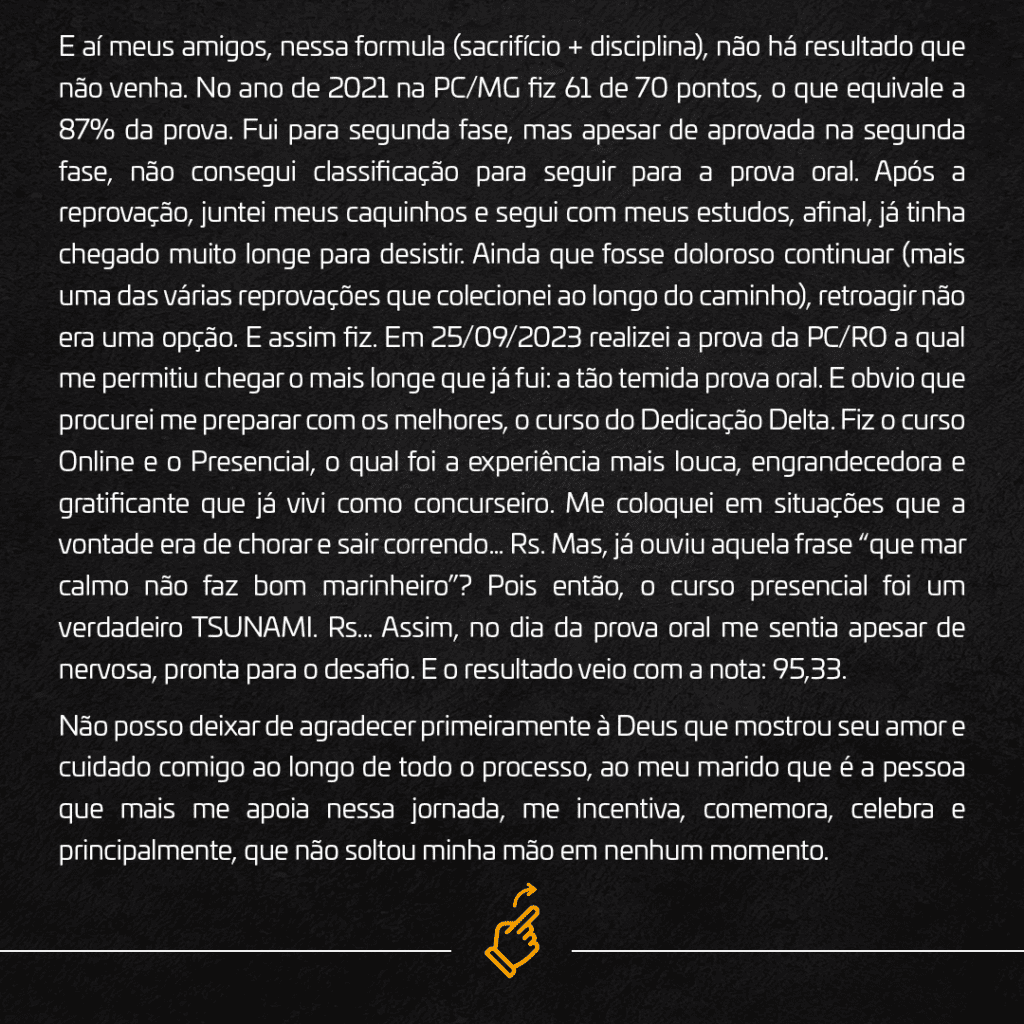 E aí meus amigos, nessa formula (sacrifício + disciplina), não há resultado que não venha. No ano de 2021 na PC/MG fiz 61 de 70 pontos, o que equivale a 87% da prova. Fui para segunda fase, mas apesar de aprovada na segunda fase, não consegui classificação para seguir para a prova oral. Após a reprovação, juntei meus caquinhos e segui com meus estudos, afinal, já tinha chegado muito longe para desistir. Ainda que fosse doloroso continuar (mais uma das várias reprovações que colecionei ao longo do caminho), retroagir não era uma opção. E assim fiz. Em 25/09/2023 realizei a prova da PC/RO a qual me permitiu chegar o mais longe que já fui: a tão temida prova oral. E obvio que procurei me preparar com os melhores, o curso do Dedicação Delta. Fiz o curso Online e o Presencial, o qual foi a experiência mais louca, engrandecedora e gratificante que já vivi como concurseiro. Me coloquei em situações que a vontade era de chorar e sair correndo... Rs. Mas, já ouviu aquela frase "que mar calmo não faz bom marinheiro"? Pois então, o curso presencial foi um verdadeiro TSUNAMI. Rs... Assim, no dia da prova oral me sentia apesar de nervosa, pronta para o desafio. E o resultado veio com a nota: 95,33.

Não posso deixar de agradecer primeiramente à Deus que mostrou seu amor e cuidado comigo ao longo de todo o processo, ao meu marido que é a pessoa que mais me apoia nessa jornada, me incentiva, comemora, celebra e principalmente, que não soltou minha mão em nenhum momento.